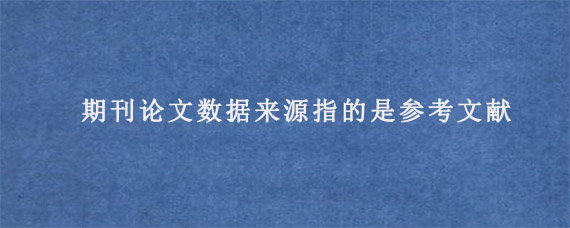 期刊论文数据来源指的是参考文献